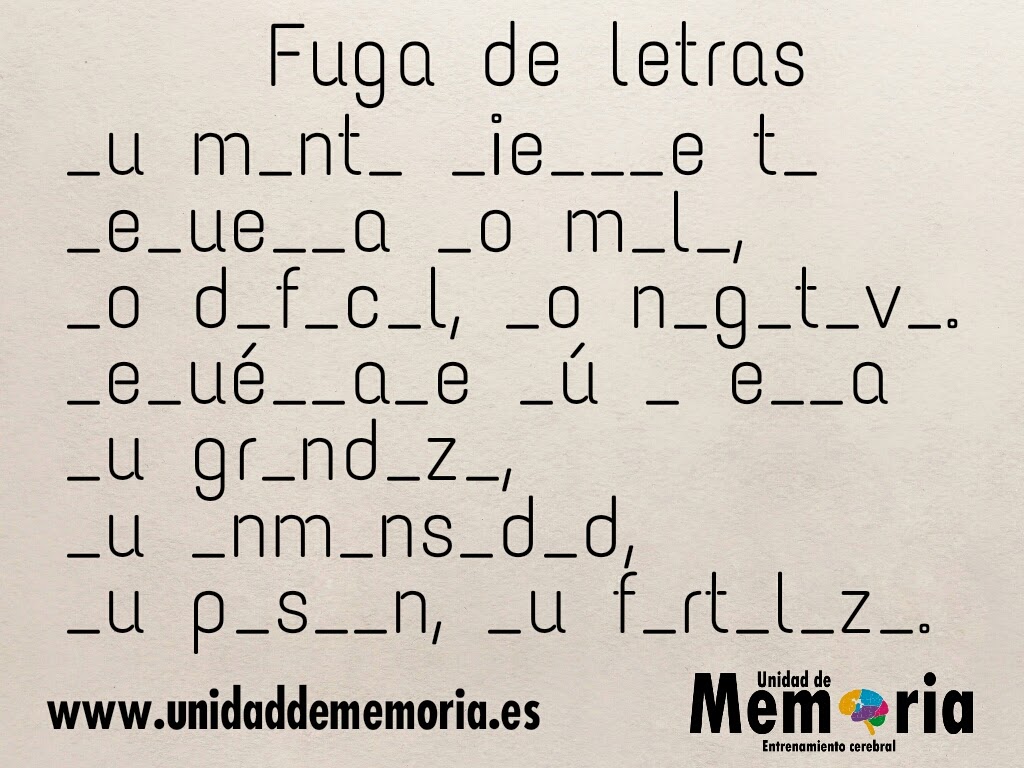 Fuga de letras

_u m_nt_ _ie___e t_ _e_ue__a _o m_l_, _o d_f_c_l, _o n_g_t_v_. _e_ué__a_e _ú _ e__a _u gr_nd_z_, _u _nm_ns_d_d, _u p_s__n, _u f_rt_l_z_.

www.unidaddememoria.es

Unidad de Memoria
Entrenamiento cerebral